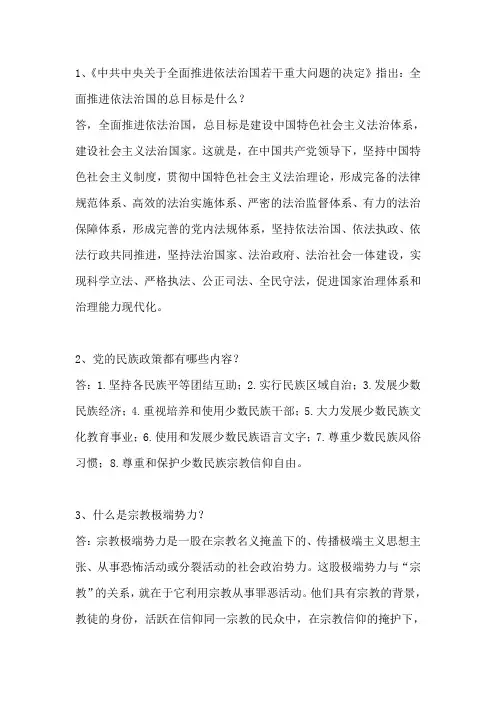 1、《中共中央关于全面推进依法治国若干重大问题的决定》指出：全面推进依法治国的总目标是什么？
答，全面推进依法治国，总目标是建设中国特色社会主义法治体系，建设社会主义法治国家。这就是，在中国共产党领导下，坚持中国特色社会主义制度，贯彻中国特色社会主义法治理论，形成完备的法律规范体系、高效的法治实施体系、严密的法治监督体系、有力的法治保障体系，形成完善的党内法规体系，坚持依法治国、依法执政、依法行政共同推进，坚持法治国家、法治政府、法治社会一体建设，实现科学立法、严格执法、公正司法、全民守法，促进国家治理体系和治理能力现代化。

2、党的民族政策都有哪些内容？
答：1.坚持各民族平等团结互助；2.实行民族区域自治；3.发展少数民族经济；4.重视培养和使用少数民族干部；5.大力发展少数民族文化教育事业；6.使用和发展少数民族语言文字；7.尊重少数民族风俗习惯；8.尊重和保护少数民族宗教信仰自由。

3、什么是宗教极端势力？
答：宗教极端势力是一股在宗教名义掩盖下的、传播极端主义思想主张、从事恐怖活动或分裂活动的社会政治势力。这股极端势力与“宗教”的关系，就在于它利用宗教从事罪恶活动。他们具有宗教的背景，教徒的身份，活跃在信仰同一宗教的民众中，在宗教信仰的掩护下，